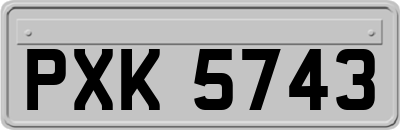 PXK 5743